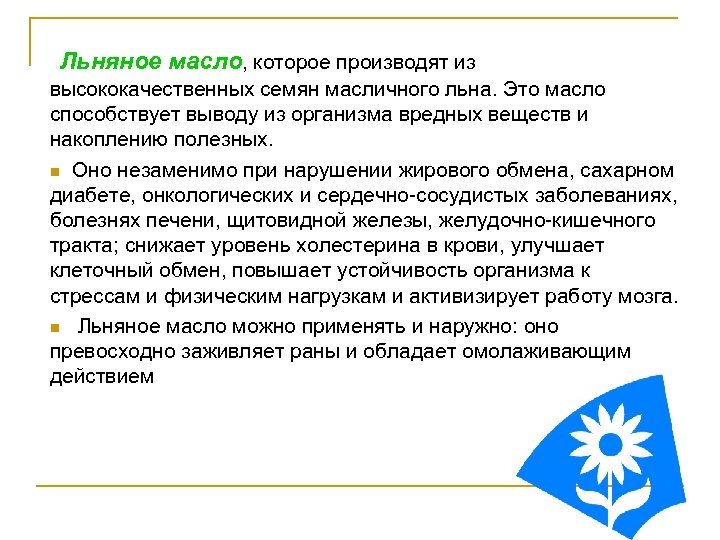 Льняное масло, которое производят из высококачественных семян масличного льна. Это масло способствует выводу из организма вредных веществ и накоплению полезных.

Оно незаменимо при нарушении жирового обмена, сахарном диабете, онкологических и сердечно-сосудистых заболеваниях, болезнях печени, щитовидной железы, желудочно-кишечного тракта; снижает уровень холестерина в крови, улучшает клеточный обмен, повышает устойчивость организма к стрессам и физическим нагрузкам и активизирует работу мозга.

Льняное масло можно применять и наружно: оно превосходно заживляет раны и обладает омолаживающим действием